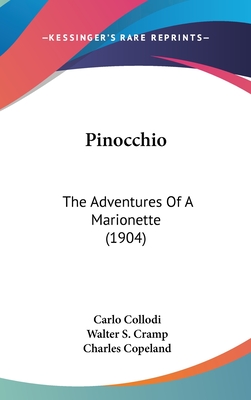 —KESSINGER'S RARE REPRINTS—

Pinocchio

The Adventures Of A Marionette (1904)

Carlo Collodi
Walter S. Cramp
Charles Copeland